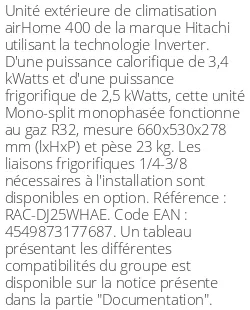 Unité extérieure de climatisation airHome 400 de la marque Hitachi utilisant la technologie Inverter. D'une puissance calorifique de 3,4 kWatts et d'une puissance frigorifique de 2,5 kWatts, cette unité Mono-split monophasée fonctionne au gaz R32, mesure 660x530x278 mm (lxHxP) et pèse 23 kg. Les liaisons frigorifiques 1/4-3/8 nécessaires à l'installation sont disponibles en option. Référence : RAC-DJ25WHAE. Code EAN : 4549873177687. Un tableau présentant les différentes compatibilités du groupe est disponible sur la notice présente dans la partie "Documentation".